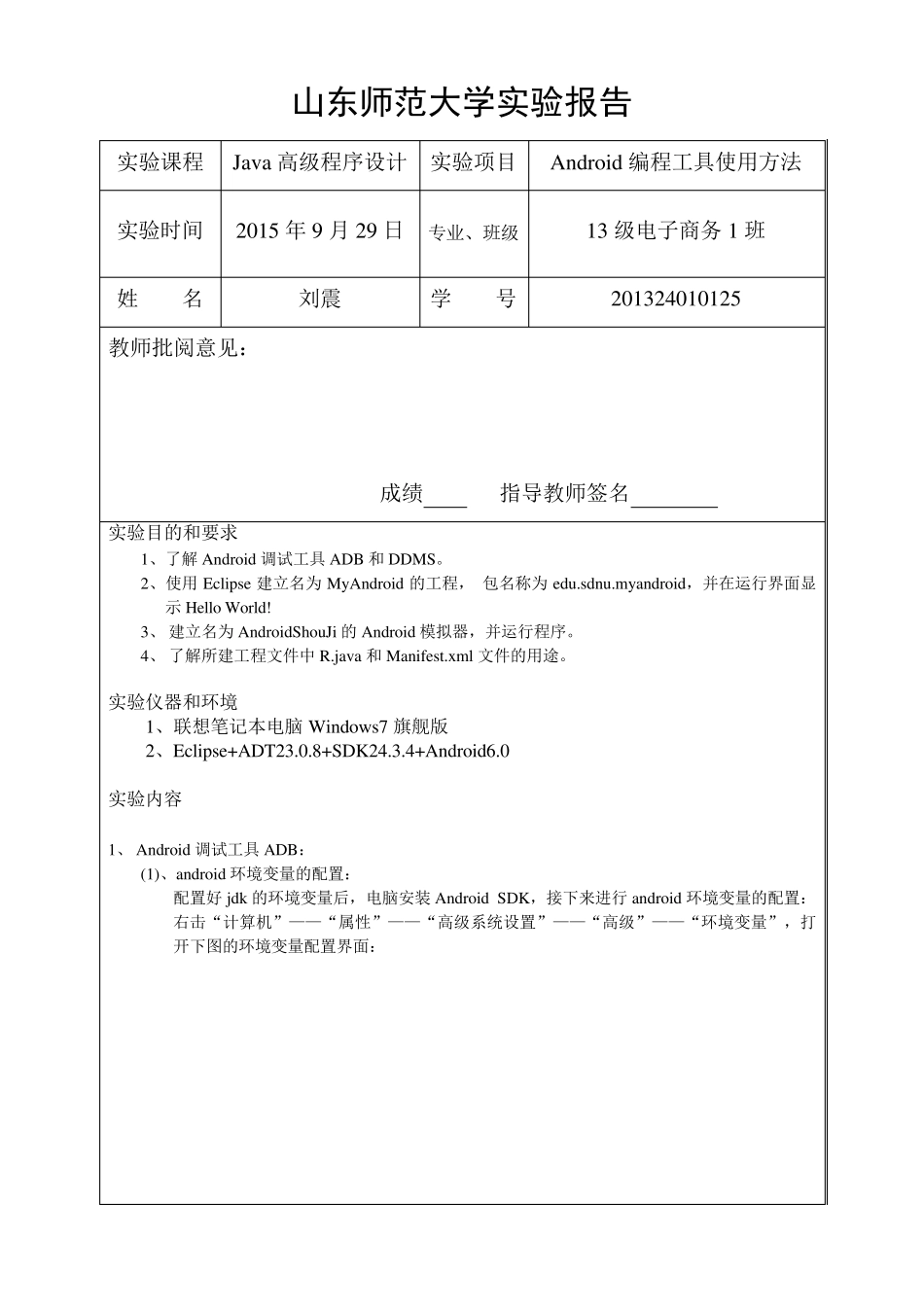 山东师范大学实验报告

| 实验课程 | Java 高级程序设计 | 实验项目 | Android 编程工具使用方法 |
|---|---|---|---|
| 实验时间 | 2015 年 9 月 29 日 | 专业、班级 | 13 级电子商务 1 班 |
| 姓　名 | 刘震 | 学　号 | 201324010125 |

教师批阅意见：

成绩____　指导教师签名________

实验目的和要求
1、了解 Android 调试工具 ADB 和 DDMS。
2、使用 Eclipse 建立名为 MyAndroid 的工程， 包名称为 edu.sdnu.myandroid，并在运行界面显示 Hello World!
3、 建立名为 AndroidShouJi 的 Android 模拟器，并运行程序。
4、 了解所建工程文件中 R.java 和 Manifest.xml 文件的用途。

实验仪器和环境
1、联想笔记本电脑 Windows7 旗舰版
2、Eclipse+ADT23.0.8+SDK24.3.4+Android6.0

实验内容

1、 Android 调试工具 ADB：
(1)、android 环境变量的配置：
配置好 jdk 的环境变量后，电脑安装 Android SDK，接下来进行 android 环境变量的配置：右击“计算机”——“属性”——“高级系统设置”——“高级”——“环境变量”，打开下图的环境变量配置界面：